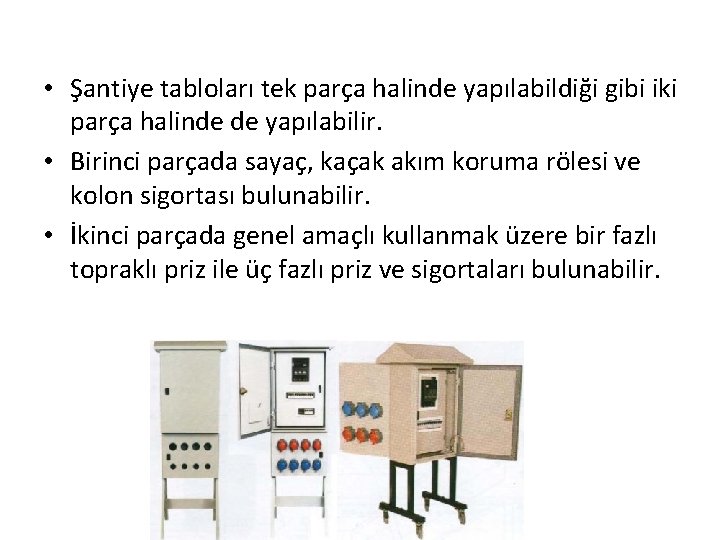 • Şantiye tabloları tek parça halinde yapılabildiği gibi iki parça halinde de yapılabilir.

• Birinci parçada sayaç, kaçak akım koruma rölesi ve kolon sigortası bulunabilir.

• İkinci parçada genel amaçlı kullanmak üzere bir fazlı topraklı priz ile üç fazlı priz ve sigortaları bulunabilir.